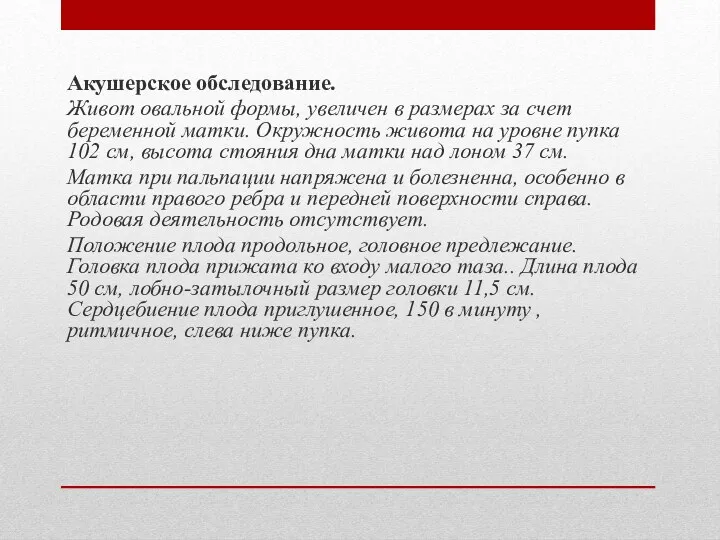 Акушерское обследование.

Живот овальной формы, увеличен в размерах за счет беременной матки. Окружность живота на уровне пупка 102 см, высота стояния дна матки над лоном 37 см.

Матка при пальпации напряжена и болезненна, особенно в области правого ребра и передней поверхности справа. Родовая деятельность отсутствует.

Положение плода продольное, головное предлежание. Головка плода прижата ко входу малого таза.. Длина плода 50 см, лобно-затылочный размер головки 11,5 см. Сердцебиение плода приглушенное, 150 в минуту , ритмичное, слева ниже пупка.